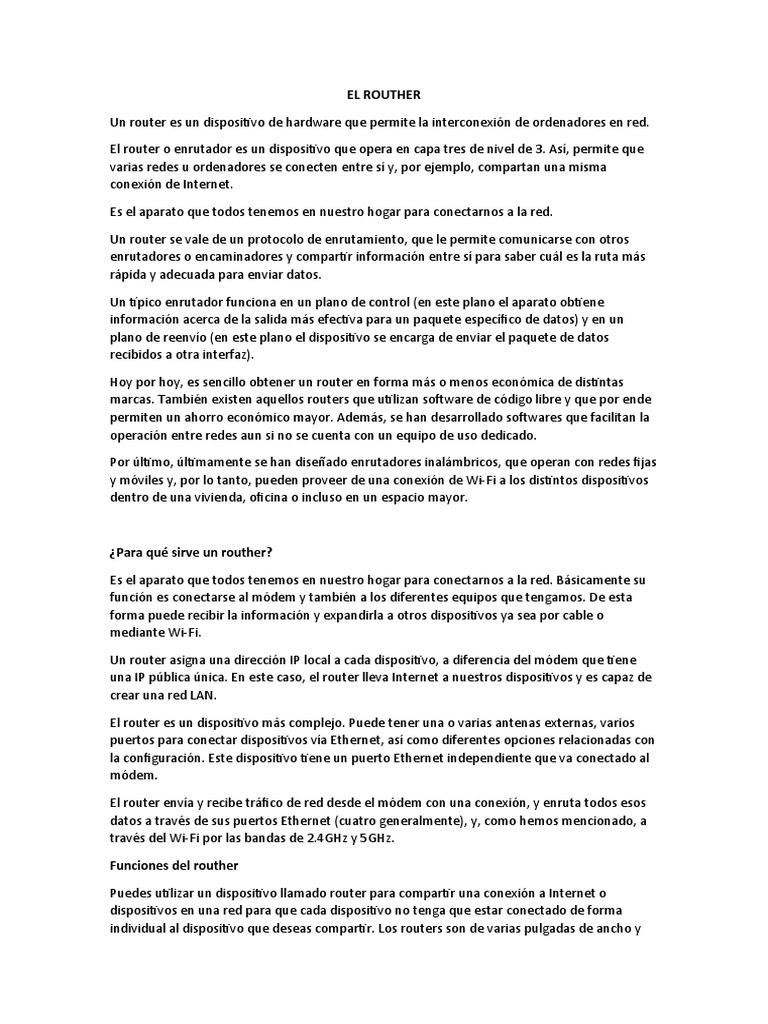 EL ROUTHER

Un router es un dispositivo de hardware que permite la interconexión de ordenadores en red.

El router o enrutador es un dispositivo que opera en capa tres de nivel de 3. Así, permite que varias redes u ordenadores se conecten entre sí y, por ejemplo, compartan una misma conexión de Internet.

Es el aparato que todos tenemos en nuestro hogar para conectarnos a la red.

Un router se vale de un protocolo de enrutamiento, que le permite comunicarse con otros enrutadores o encaminadores y compartir información entre sí para saber cuál es la ruta más rápida y adecuada para enviar datos.

Un típico enrutador funciona en un plano de control (en este plano el aparato obtiene información acerca de la salida más efectiva para un paquete específico de datos) y en un plano de reenvío (en este plano el dispositivo se encarga de enviar el paquete de datos recibidos a otra interfaz).

Hoy por hoy, es sencillo obtener un router en forma más o menos económica de distintas marcas. También existen aquellos routers que utilizan software de código libre y que por ende permiten un ahorro económico mayor. Además, se han desarrollado softwares que facilitan la operación entre redes aun si no se cuenta con un equipo de uso dedicado.

Por último, últimamente se han diseñado enrutadores inalámbricos, que operan con redes fijas y móviles y, por lo tanto, pueden proveer de una conexión de Wi-Fi a los distintos dispositivos dentro de una vivienda, oficina o incluso en un espacio mayor.

¿Para qué sirve un routher?

Es el aparato que todos tenemos en nuestro hogar para conectarnos a la red. Básicamente su función es conectarse al módem y también a los diferentes equipos que tengamos. De esta forma puede recibir la información y expandirla a otros dispositivos ya sea por cable o mediante Wi-Fi.

Un router asigna una dirección IP local a cada dispositivo, a diferencia del módem que tiene una IP pública única. En este caso, el router lleva Internet a nuestros dispositivos y es capaz de crear una red LAN.

El router es un dispositivo más complejo. Puede tener una o varias antenas externas, varios puertos para conectar dispositivos vía Ethernet, así como diferentes opciones relacionadas con la configuración. Este dispositivo tiene un puerto Ethernet independiente que va conectado al módem.

El router envía y recibe tráfico de red desde el módem con una conexión, y enruta todos esos datos a través de sus puertos Ethernet (cuatro generalmente), y, como hemos mencionado, a través del Wi-Fi por las bandas de 2.4GHz y 5GHz.

Funciones del routher

Puedes utilizar un dispositivo llamado router para compartir una conexión a Internet o dispositivos en una red para que cada dispositivo no tenga que estar conectado de forma individual al dispositivo que deseas compartir. Los routers son de varias pulgadas de ancho y